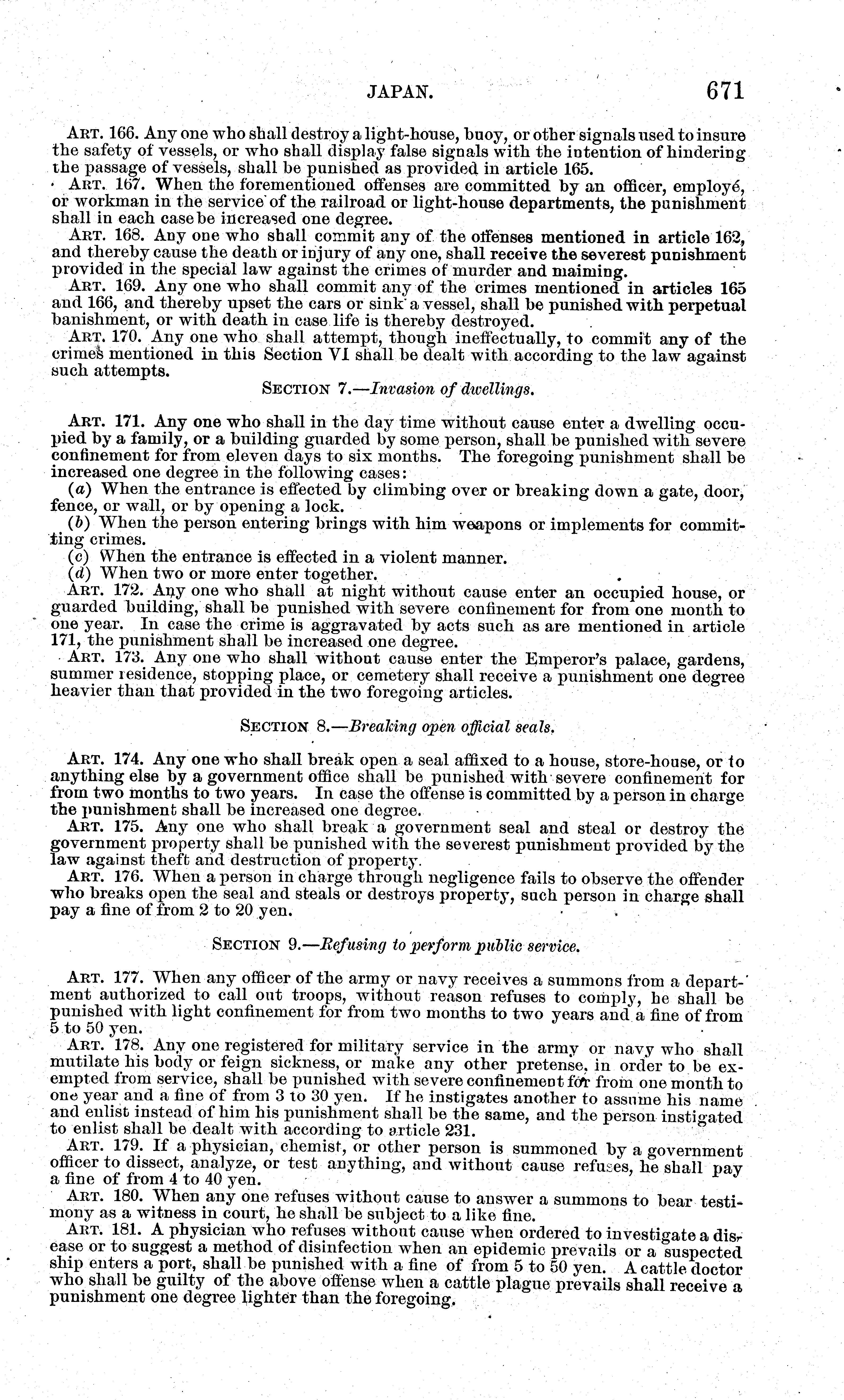 JAPAN. 671

ART. 166. Any one who shall destroy a light-house, buoy, or other signals used to insure the safety of vessels, or who shall display false signals with the intention of hindering the passage of vessels, shall be punished as provided in article 165.

ART. 167. When the forementioned offenses are committed by an officer, employé, or workman in the service of the railroad or light-house departments, the punishment shall in each case be increased one degree.

ART. 168. Any one who shall commit any of the offenses mentioned in article 162, and thereby cause the death or injury of any one, shall receive the severest punishment provided in the special law against the crimes of murder and maiming.

ART. 169. Any one who shall commit any of the crimes mentioned in articles 165 and 166, and thereby upset the cars or sink a vessel, shall be punished with perpetual banishment, or with death in case life is thereby destroyed.

ART. 170. Any one who shall attempt, though ineffectually, to commit any of the crimes mentioned in this Section VI shall be dealt with according to the law against such attempts.

SECTION 7.—Invasion of dwellings.

ART. 171. Any one who shall in the day time without cause enter a dwelling occupied by a family, or a building guarded by some person, shall be punished with severe confinement for from eleven days to six months. The foregoing punishment shall be increased one degree in the following cases:
(a) When the entrance is effected by climbing over or breaking down a gate, door, fence, or wall, or by opening a lock.
(b) When the person entering brings with him weapons or implements for committing crimes.
(c) When the entrance is effected in a violent manner.
(d) When two or more enter together.

ART. 172. Any one who shall at night without cause enter an occupied house, or guarded building, shall be punished with severe confinement for from one month to one year. In case the crime is aggravated by acts such as are mentioned in article 171, the punishment shall be increased one degree.

ART. 173. Any one who shall without cause enter the Emperor's palace, gardens, summer residence, stopping place, or cemetery shall receive a punishment one degree heavier than that provided in the two foregoing articles.

SECTION 8.—Breaking open official seals.

ART. 174. Any one who shall break open a seal affixed to a house, store-house, or to anything else by a government office shall be punished with severe confinement for from two months to two years. In case the offense is committed by a person in charge the punishment shall be increased one degree.

ART. 175. Any one who shall break a government seal and steal or destroy the government property shall be punished with the severest punishment provided by the law against theft and destruction of property.

ART. 176. When a person in charge through negligence fails to observe the offender who breaks open the seal and steals or destroys property, such person in charge shall pay a fine of from 2 to 20 yen.

SECTION 9.—Refusing to perform public service.

ART. 177. When any officer of the army or navy receives a summons from a department authorized to call out troops, without reason refuses to comply, he shall be punished with light confinement for from two months to two years and a fine of from 5 to 50 yen.

ART. 178. Any one registered for military service in the army or navy who shall mutilate his body or feign sickness, or make any other pretense, in order to be exempted from service, shall be punished with severe confinement for from one month to one year and a fine of from 3 to 30 yen. If he instigates another to assume his name and enlist instead of him his punishment shall be the same, and the person instigated to enlist shall be dealt with according to article 231.

ART. 179. If a physician, chemist, or other person is summoned by a government officer to dissect, analyze, or test anything, and without cause refuses, he shall pay a fine of from 4 to 40 yen.

ART. 180. When any one refuses without cause to answer a summons to bear testimony as a witness in court, he shall be subject to a like fine.

ART. 181. A physician who refuses without cause when ordered to investigate a disease or to suggest a method of disinfection when an epidemic prevails or a suspected ship enters a port, shall be punished with a fine of from 5 to 50 yen. A cattle doctor who shall be guilty of the above offense when a cattle plague prevails shall receive a punishment one degree lighter than the foregoing.